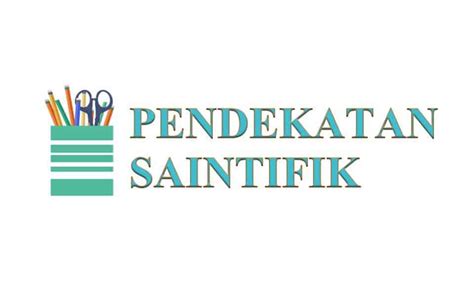 PENDEKATAN SAINTIFIK